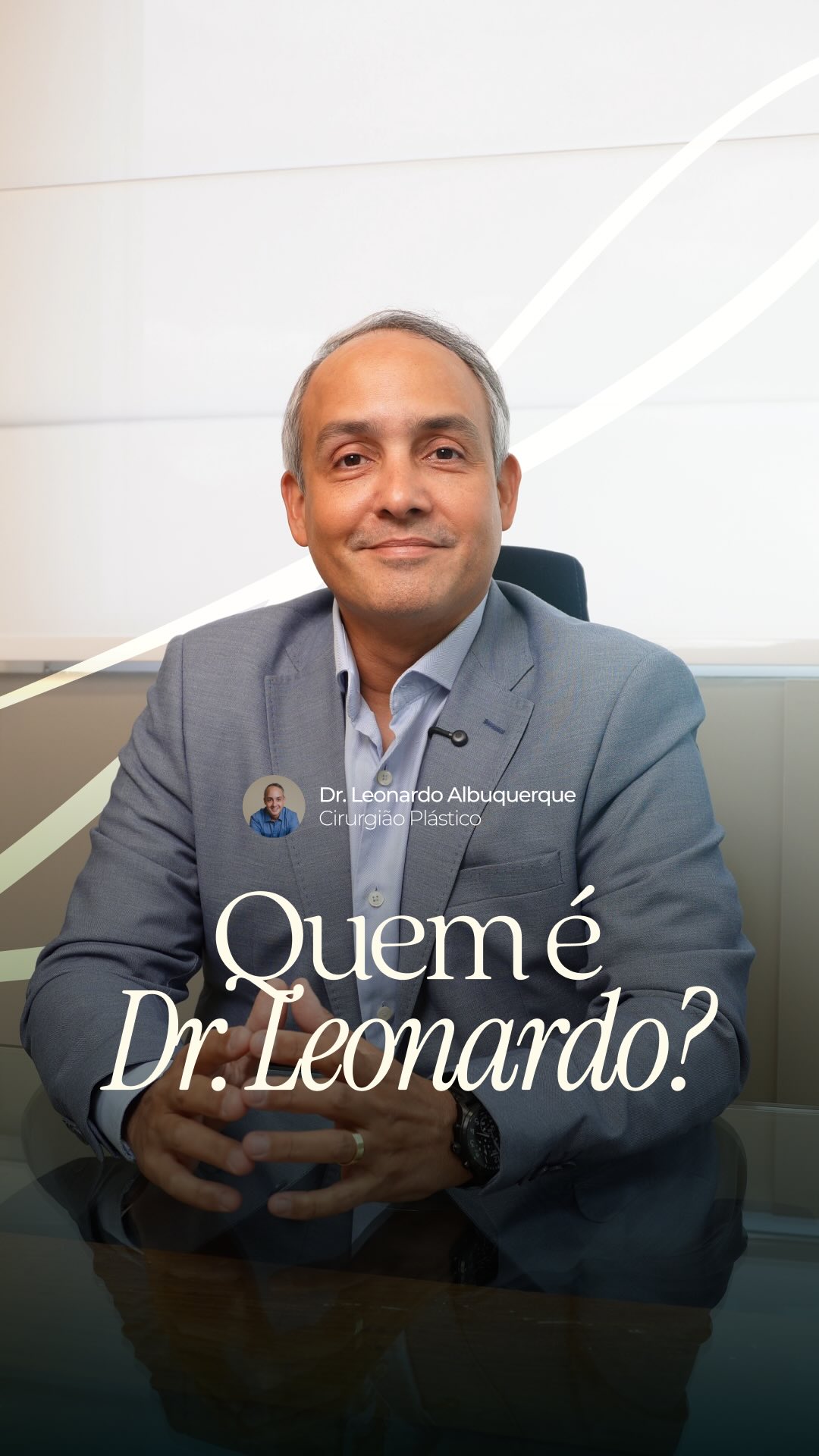 Dr. Leonardo Albuquerque
Cirurgião Plástico

Quem é
Dr. Leonardo?